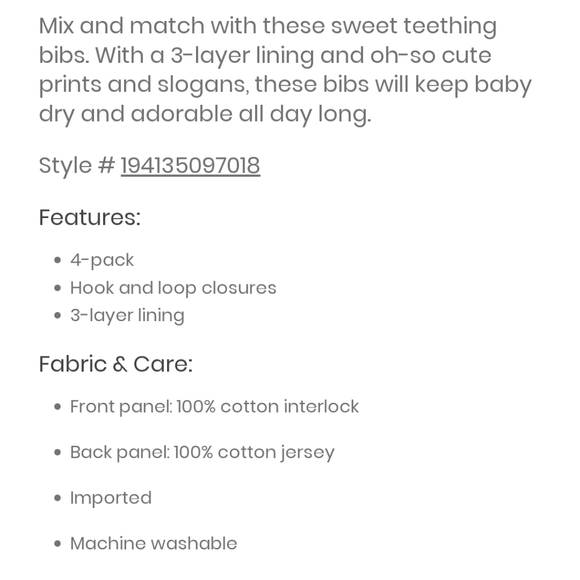 Mix and match with these sweet teething bibs. With a 3-layer lining and oh-so cute prints and slogans, these bibs will keep baby dry and adorable all day long.

Style # 194135097018

Features:

- 4-pack
- Hook and loop closures
- 3-layer lining

Fabric & Care:

- Front panel: 100% cotton interlock
- Back panel: 100% cotton jersey
- Imported
- Machine washable